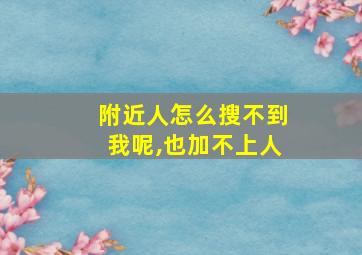 附近人怎么搜不到我呢,也加不上人